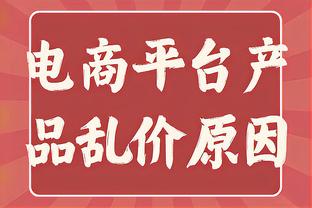 电商平台产品乱价原因